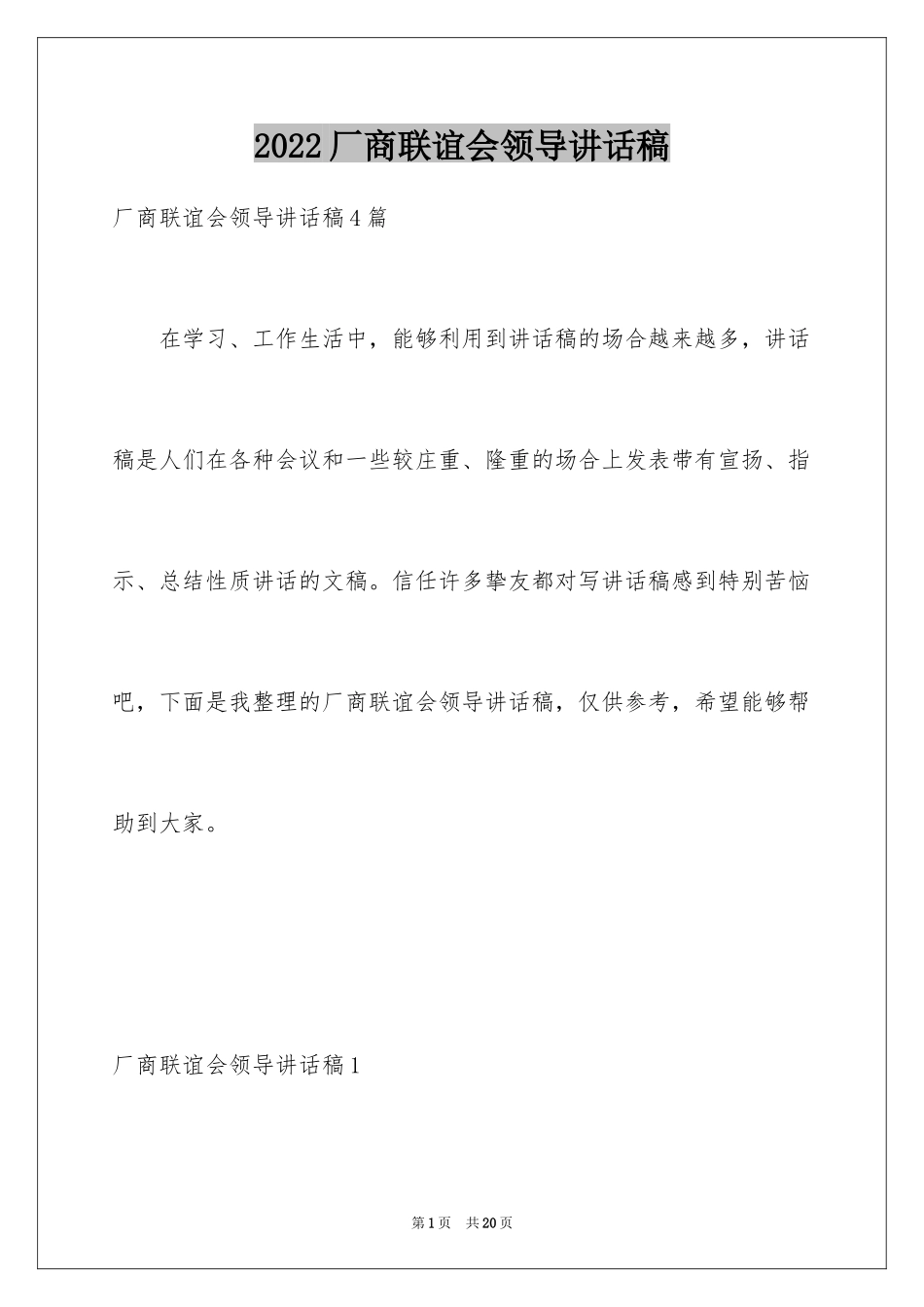 2022厂商联谊会领导讲话稿

厂商联谊会领导讲话稿4篇

在学习、工作生活中，能够利用到讲话稿的场合越来越多，讲话稿是人们在各种会议和一些较庄重、隆重的场合上发表带有宣扬、指示、总结性质讲话的文稿。信任许多挚友都对写讲话稿感到特别苦恼吧，下面是我整理的厂商联谊会领导讲话稿，仅供参考，希望能够帮助到大家。

厂商联谊会领导讲话稿1

第1页 共20页